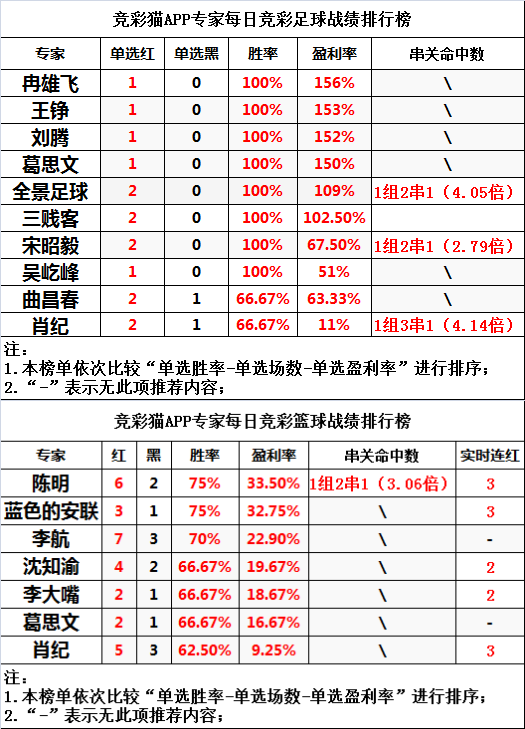 竞彩猫APP专家每日竞彩足球战绩排行榜

| 专家 | 单选红 | 单选黑 | 胜率 | 盈利率 | 串关命中数 |
|---|---|---|---|---|---|
| 冉雄飞 | 1 | 0 | 100% | 156% | \ |
| 王铮 | 1 | 0 | 100% | 153% | \ |
| 刘腾 | 1 | 0 | 100% | 152% | \ |
| 葛思文 | 1 | 0 | 100% | 150% | \ |
| 全景足球 | 2 | 0 | 100% | 109% | 1组2串1（4.05倍） |
| 三贱客 | 2 | 0 | 100% | 102.50% | |
| 宋昭毅 | 2 | 0 | 100% | 67.50% | 1组2串1（2.79倍） |
| 吴屹峰 | 1 | 0 | 100% | 51% | \ |
| 曲昌春 | 2 | 1 | 66.67% | 63.33% | \ |
| 肖纪 | 2 | 1 | 66.67% | 11% | 1组3串1（4.14倍） |

注：
1.本榜单依次比较“单选胜率-单选场数-单选盈利率”进行排序；
2.“-”表示无此项推荐内容；

竞彩猫APP专家每日竞彩篮球战绩排行榜

| 专家 | 红 | 黑 | 胜率 | 盈利率 | 串关命中数 | 实时连红 |
|---|---|---|---|---|---|---|
| 陈明 | 6 | 2 | 75% | 33.50% | 1组2串1（3.06倍） | 3 |
| 蓝色的安联 | 3 | 1 | 75% | 32.75% | \ | 3 |
| 李航 | 7 | 3 | 70% | 22.90% | \ | - |
| 沈知渝 | 4 | 2 | 66.67% | 19.67% | \ | 2 |
| 李大嘴 | 2 | 1 | 66.67% | 18.67% | \ | 2 |
| 葛思文 | 2 | 1 | 66.67% | 16.67% | \ | - |
| 肖纪 | 5 | 3 | 62.50% | 9.25% | \ | 3 |

注：
1.本榜单依次比较“单选胜率-单选场数-单选盈利率”进行排序；
2.“-”表示无此项推荐内容；